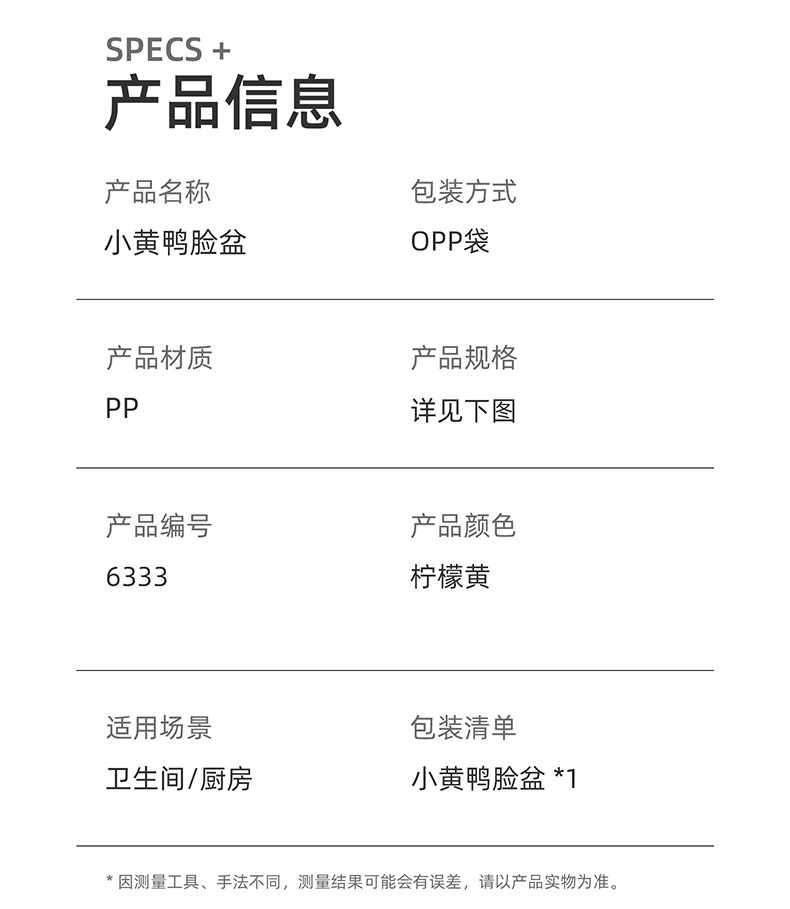 SPECS +
产品信息

产品名称
小黄鸭脸盆

包装方式
OPP袋

产品材质
PP

产品规格
详见下图

产品编号
6333

产品颜色
柠檬黄

适用场景
卫生间/厨房

包装清单
小黄鸭脸盆 *1

* 因测量工具、手法不同，测量结果可能会有误差，请以产品实物为准。